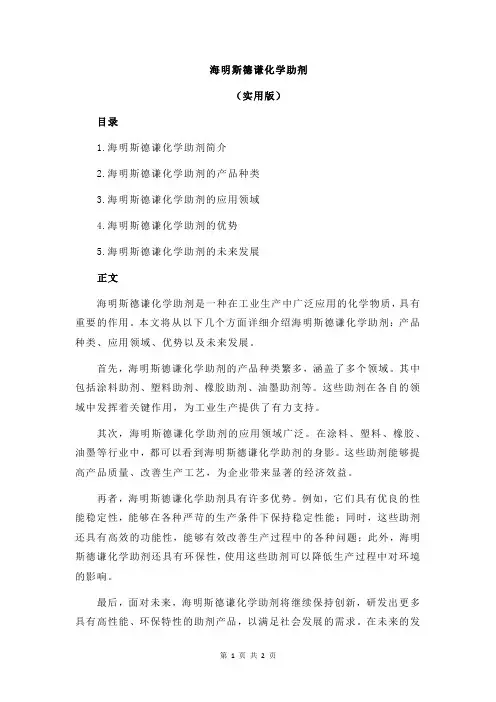 海明斯德谦化学助剂

（实用版）

目录

1.海明斯德谦化学助剂简介

2.海明斯德谦化学助剂的产品种类

3.海明斯德谦化学助剂的应用领域

4.海明斯德谦化学助剂的优势

5.海明斯德谦化学助剂的未来发展

正文

海明斯德谦化学助剂是一种在工业生产中广泛应用的化学物质，具有重要的作用。本文将从以下几个方面详细介绍海明斯德谦化学助剂：产品种类、应用领域、优势以及未来发展。

首先，海明斯德谦化学助剂的产品种类繁多，涵盖了多个领域。其中包括涂料助剂、塑料助剂、橡胶助剂、油墨助剂等。这些助剂在各自的领域中发挥着关键作用，为工业生产提供了有力支持。

其次，海明斯德谦化学助剂的应用领域广泛。在涂料、塑料、橡胶、油墨等行业中，都可以看到海明斯德谦化学助剂的身影。这些助剂能够提高产品质量、改善生产工艺，为企业带来显著的经济效益。

再者，海明斯德谦化学助剂具有许多优势。例如，它们具有优良的性能稳定性，能够在各种严苛的生产条件下保持稳定性能；同时，这些助剂还具有高效的功能性，能够有效改善生产过程中的各种问题；此外，海明斯德谦化学助剂还具有环保性，使用这些助剂可以降低生产过程中对环境的影响。

最后，面对未来，海明斯德谦化学助剂将继续保持创新，研发出更多具有高性能、环保特性的助剂产品，以满足社会发展的需求。在未来的发

第 1 页 共 2 页